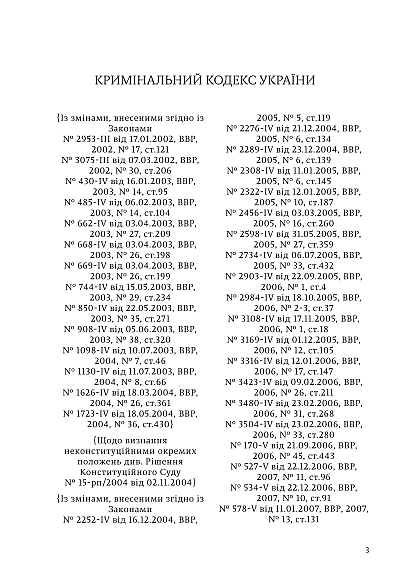 КРИМІНАЛЬНИЙ КОДЕКС УКРАЇНИ

{Із змінами, внесеними згідно із Законами
№ 2953-III від 17.01.2002, ВВР, 2002, № 17, ст.121
№ 3075-III від 07.03.2002, ВВР, 2002, № 30, ст.206
№ 430-IV від 16.01.2003, ВВР, 2003, № 14, ст.95
№ 485-IV від 06.02.2003, ВВР, 2003, № 14, ст.104
№ 662-IV від 03.04.2003, ВВР, 2003, № 27, ст.209
№ 668-IV від 03.04.2003, ВВР, 2003, № 26, ст.198
№ 669-IV від 03.04.2003, ВВР, 2003, № 26, ст.199
№ 744-IV від 15.05.2003, ВВР, 2003, № 29, ст.234
№ 850-IV від 22.05.2003, ВВР, 2003, № 35, ст.271
№ 908-IV від 05.06.2003, ВВР, 2003, № 38, ст.320
№ 1098-IV від 10.07.2003, ВВР, 2004, № 7, ст.46
№ 1130-IV від 11.07.2003, ВВР, 2004, № 8, ст.66
№ 1626-IV від 18.03.2004, ВВР, 2004, № 26, ст.361
№ 1723-IV від 18.05.2004, ВВР, 2004, № 36, ст.430}

{Щодо визнання неконституційними окремих положень див. Рішення Конституційного Суду № 15-рп/2004 від 02.11.2004}

{Із змінами, внесеними згідно із Законами
№ 2252-IV від 16.12.2004, ВВР, 2005, № 5, ст.119
№ 2276-IV від 21.12.2004, ВВР, 2005, № 6, ст.134
№ 2289-IV від 23.12.2004, ВВР, 2005, № 6, ст.139
№ 2308-IV від 11.01.2005, ВВР, 2005, № 6, ст.145
№ 2322-IV від 12.01.2005, ВВР, 2005, № 10, ст.187
№ 2456-IV від 03.03.2005, ВВР, 2005, № 16, ст.260
№ 2598-IV від 31.05.2005, ВВР, 2005, № 27, ст.359
№ 2734-IV від 06.07.2005, ВВР, 2005, № 33, ст.432
№ 2903-IV від 22.09.2005, ВВР, 2006, № 1, ст.4
№ 2984-IV від 18.10.2005, ВВР, 2006, № 2-3, ст.37
№ 3108-IV від 17.11.2005, ВВР, 2006, № 1, ст.18
№ 3169-IV від 01.12.2005, ВВР, 2006, № 12, ст.105
№ 3316-IV від 12.01.2006, ВВР, 2006, № 17, ст.147
№ 3423-IV від 09.02.2006, ВВР, 2006, № 26, ст.211
№ 3480-IV від 23.02.2006, ВВР, 2006, № 31, ст.268
№ 3504-IV від 23.02.2006, ВВР, 2006, № 33, ст.280
№ 170-V від 21.09.2006, ВВР, 2006, № 45, ст.443
№ 527-V від 22.12.2006, ВВР, 2007, № 11, ст.96
№ 534-V від 22.12.2006, ВВР, 2007, № 10, ст.91
№ 578-V від 11.01.2007, ВВР, 2007, № 13, ст.131

3